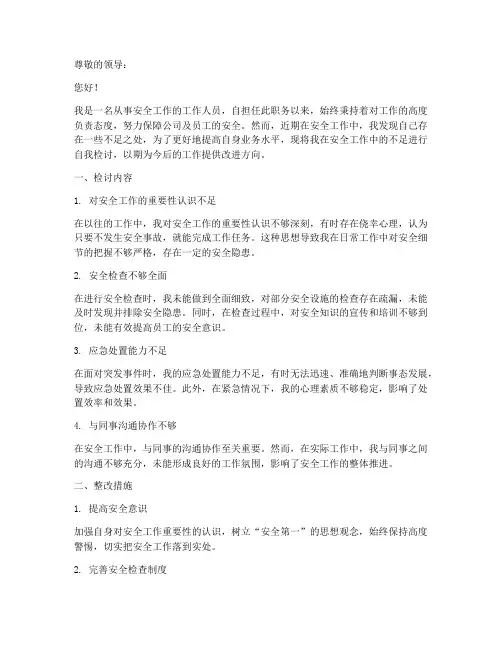 尊敬的领导：

您好！

我是一名从事安全工作的工作人员，自担任此职务以来，始终秉持着对工作的高度负责态度，努力保障公司及员工的安全。然而，近期在安全工作中，我发现自己存在一些不足之处，为了更好地提高自身业务水平，现将我在安全工作中的不足进行自我检讨，以期为今后的工作提供改进方向。

一、检讨内容

1. 对安全工作的重要性认识不足

在以往的工作中，我对安全工作的重要性认识不够深刻，有时存在侥幸心理，认为只要不发生安全事故，就能完成工作任务。这种思想导致我在日常工作中对安全细节的把握不够严格，存在一定的安全隐患。

2. 安全检查不够全面

在进行安全检查时，我未能做到全面细致，对部分安全设施的检查存在疏漏，未能及时发现并排除安全隐患。同时，在检查过程中，对安全知识的宣传和培训不够到位，未能有效提高员工的安全意识。

3. 应急处置能力不足

在面对突发事件时，我的应急处置能力不足，有时无法迅速、准确地判断事态发展，导致应急处置效果不佳。此外，在紧急情况下，我的心理素质不够稳定，影响了处置效率和效果。

4. 与同事沟通协作不够

在安全工作中，与同事的沟通协作至关重要。然而，在实际工作中，我与同事之间的沟通不够充分，未能形成良好的工作氛围，影响了安全工作的整体推进。

二、整改措施

1. 提高安全意识

加强自身对安全工作重要性的认识，树立“安全第一”的思想观念，始终保持高度警惕，切实把安全工作落到实处。

2. 完善安全检查制度